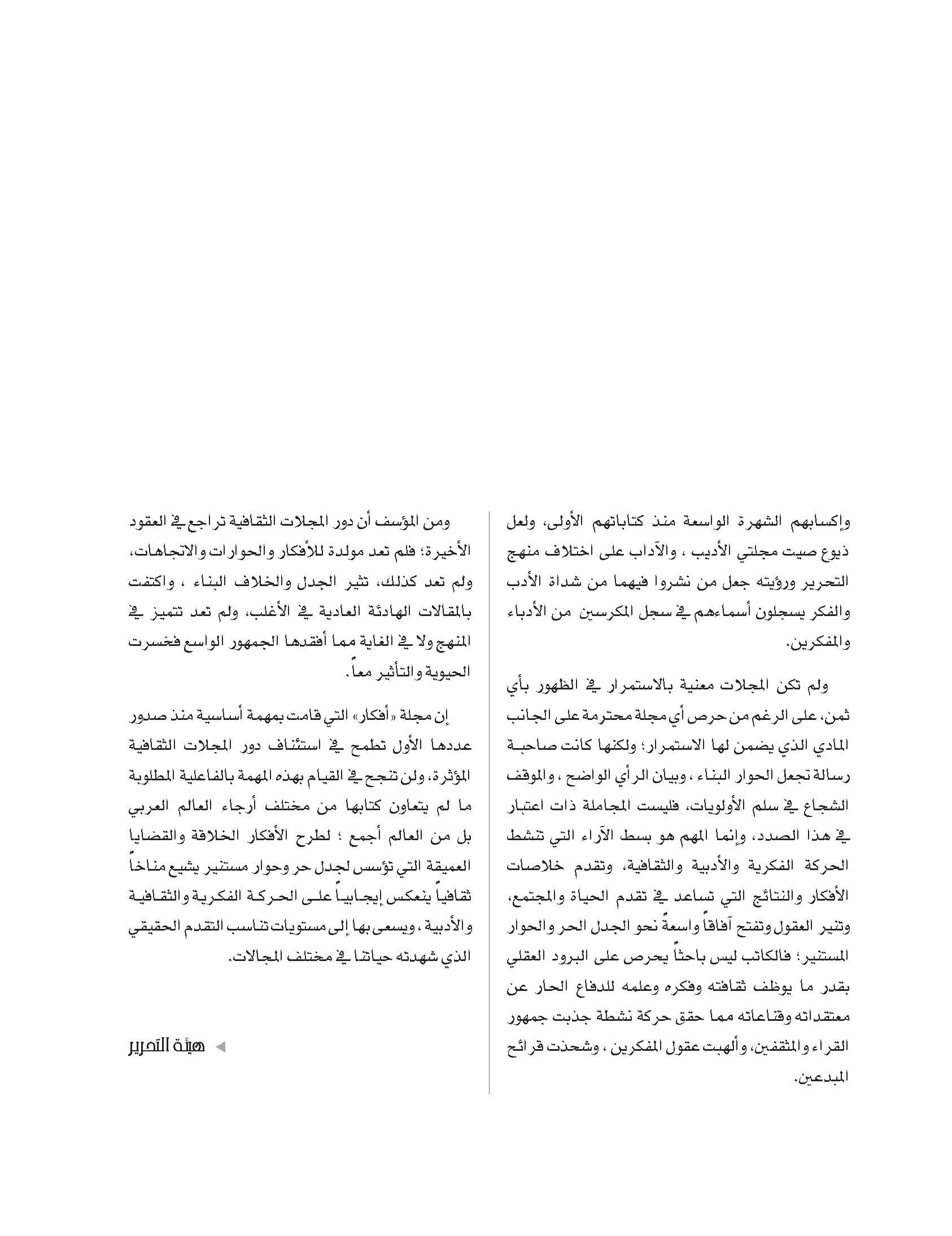 وإكسابهم الشهرة الواسعة منذ كتاباتهم الأولى، ولعل ذيوع صيت مجلتي الأديب ، والآداب على اختلاف منهج التحرير ورؤيته جعل من نشروا فيهما من شداة الأدب والفكر يسجلون أسماءهم في سجل المكرسين من الأدباء والمفكرين.

ولم تكن المجلات معنية بالاستمرار في الظهور بأي ثمن، على الرغم من حرص أي مجلة محترمة على الجانب المادي الذي يضمن لها الاستمرار؛ ولكنها كانت صاحبة رسالة تجعل الحوار البناء ، وبيان الرأي الواضح ، والموقف الشجاع في سلم الأولويات، فليست المجاملة ذات اعتبار في هذا الصدد، وإنما المهم هو بسط الآراء التي تنشط الحركة الفكرية والأدبية والثقافية، وتقدم خلاصات الأفكار والنتائج التي تساعد في تقدم الحياة والمجتمع، وتنير العقول وتفتح آفاقاً واسعةً نحو الجدل الحر والحوار المستنير؛ فالكاتب ليس باحثاً يحرص على البرود العقلي بقدر ما يوظف ثقافته وفكره وعلمه للدفاع الحار عن معتقداته وقناعاته مما حقق حركة نشطة جذبت جمهور القراء والمثقفين، وألهبت عقول المفكرين ، وشحذت قرائح المبدعين.

ومن المؤسف أن دور المجلات الثقافية تراجع في العقود الأخيرة؛ فلم تعد مولدة للأفكار والحوارات والاتجاهات، ولم تعد كذلك، تثير الجدل والخلاف البناء ، واكتفت بالمقالات الهادئة العادية في الأغلب، ولم تعد تتميز في المنهج ولا في الغاية مما أفقدها الجمهور الواسع فخسرت الحيوية والتأثير معاً.

إن مجلة «أفكار» التي قامت بمهمة أساسية منذ صدور عددها الأول تطمح في استئناف دور المجلات الثقافية المؤثرة، ولن تنجح في القيام بهذه المهمة بالفاعلية المطلوبة ما لم يتعاون كتابها من مختلف أرجاء العالم العربي بل من العالم أجمع ؛ لطرح الأفكار الخلاقة والقضايا العميقة التي تؤسس لجدل حر وحوار مستنير يشيع مناخاً ثقافياً ينعكس إيجابياً على الحركة الفكرية والثقافية والأدبية ، ويسعى بها إلى مستويات تناسب التقدم الحقيقي الذي شهدته حياتنا في مختلف المجالات.

هيئة التحرير